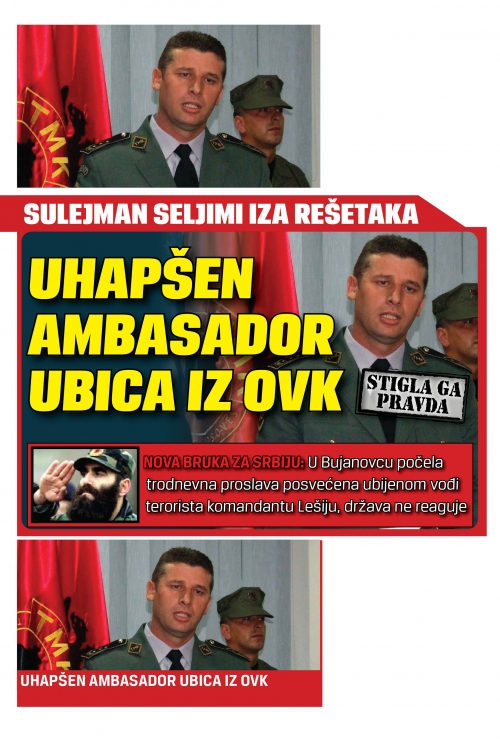 SULEJMAN SELJIMI IZA REŠETAKA

UHAPŠEN AMBASADOR UBICA IZ OVK

STIGLA GA PRAVDA

NOVA BRUKA ZA SRBIJU: U Bujanovcu počela trodnevna proslava posvećena ubijenom vođi terorista komandantu Lešiju, država ne reaguje

UHAPŠEN AMBASADOR UBICA IZ OVK